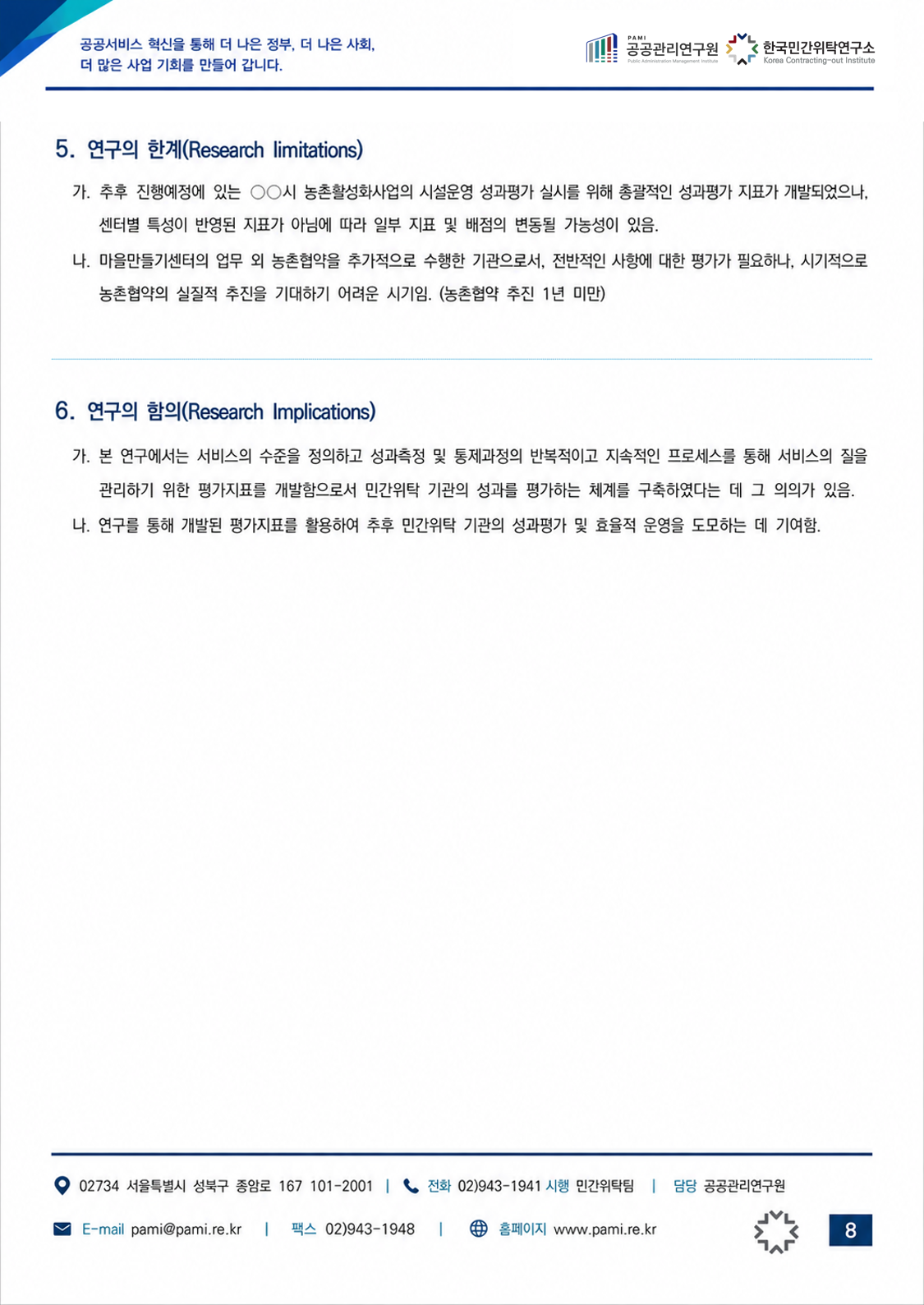 공공서비스 혁신을 통해 더 나은 정부, 더 나은 사회,
더 많은 사업 기회를 만들어 갑니다.

PAMI
공공관리연구원
Public Administration Management Institute

한국민간위탁연구소
Korea Contracting-out Institute

5. 연구의 한계(Research limitations)

가. 추후 진행예정에 있는 ○○시 농촌활성화사업의 시설운영 성과평가 실시를 위해 총괄적인 성과평가 지표가 개발되었으나, 센터별 특성이 반영된 지표가 아님에 따라 일부 지표 및 배점의 변동될 가능성이 있음.

나. 마을만들기센터의 업무 외 농촌협약을 추가적으로 수행한 기관으로서, 전반적인 사항에 대한 평가가 필요하나, 시기적으로 농촌협약의 실질적 추진을 기대하기 어려운 시기임. (농촌협약 추진 1년 미만)

6. 연구의 함의(Research Implications)

가. 본 연구에서는 서비스의 수준을 정의하고 성과측정 및 통제과정의 반복적이고 지속적인 프로세스를 통해 서비스의 질을 관리하기 위한 평가지표를 개발함으로서 민간위탁 기관의 성과를 평가하는 체계를 구축하였다는 데 그 의의가 있음.

나. 연구를 통해 개발된 평가지표를 활용하여 추후 민간위탁 기관의 성과평가 및 효율적 운영을 도모하는 데 기여함.

02734 서울특별시 성북구 종암로 167 101-2001 | 전화 02)943-1941 시행 민간위탁팀 | 담당 공공관리연구원

E-mail pami@pami.re.kr | 팩스 02)943-1948 | 홈페이지 www.pami.re.kr

8